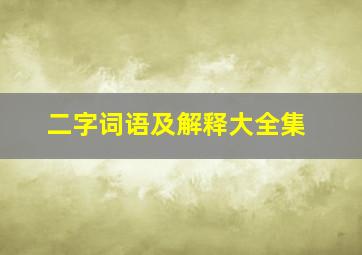 二字词语及解释大全集